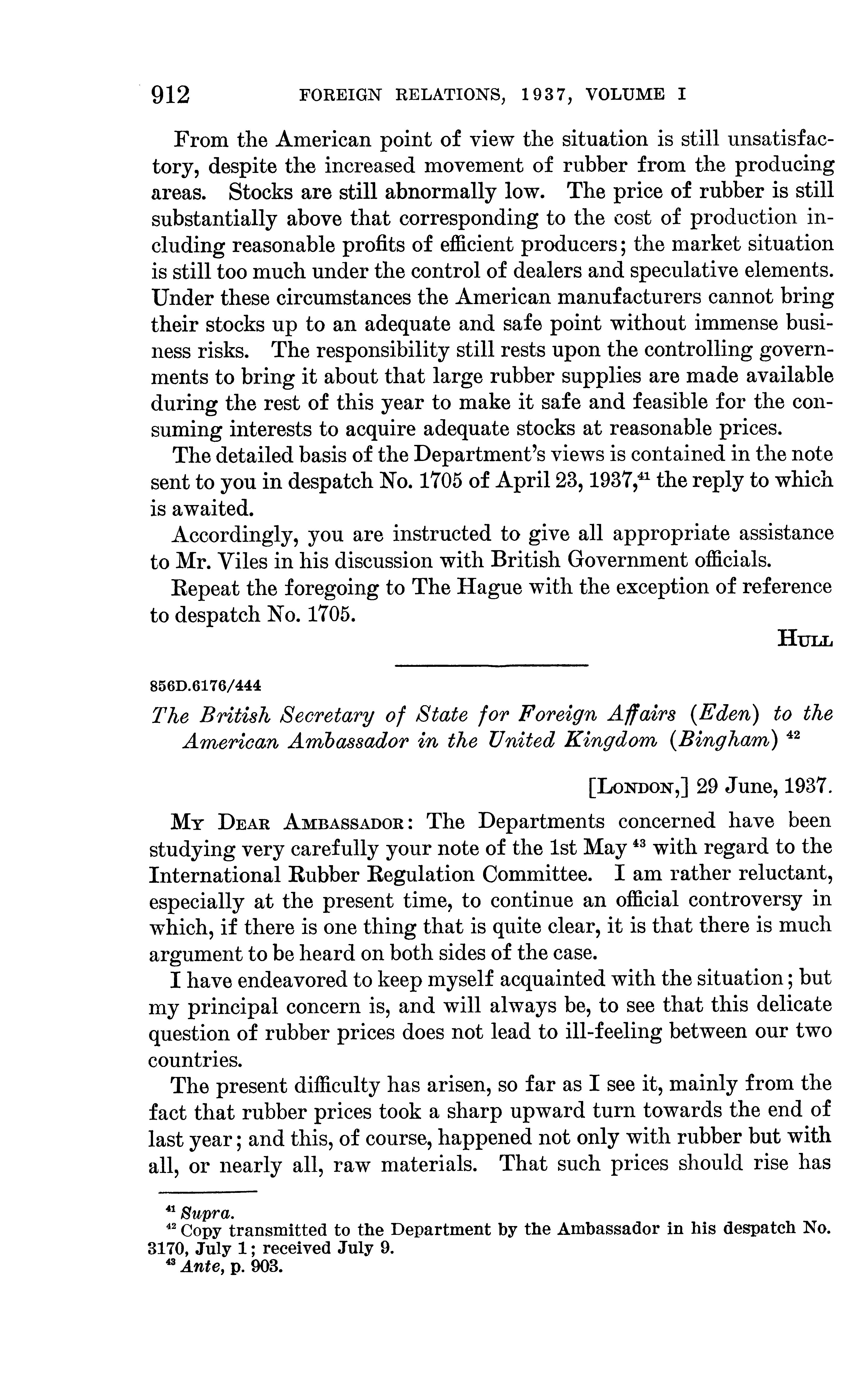 912 FOREIGN RELATIONS, 1937, VOLUME I

From the American point of view the situation is still unsatisfactory, despite the increased movement of rubber from the producing areas. Stocks are still abnormally low. The price of rubber is still substantially above that corresponding to the cost of production including reasonable profits of efficient producers; the market situation is still too much under the control of dealers and speculative elements. Under these circumstances the American manufacturers cannot bring their stocks up to an adequate and safe point without immense business risks. The responsibility still rests upon the controlling governments to bring it about that large rubber supplies are made available during the rest of this year to make it safe and feasible for the consuming interests to acquire adequate stocks at reasonable prices.

The detailed basis of the Department's views is contained in the note sent to you in despatch No. 1705 of April 23, 1937,$^{41}$ the reply to which is awaited.

Accordingly, you are instructed to give all appropriate assistance to Mr. Viles in his discussion with British Government officials.

Repeat the foregoing to The Hague with the exception of reference to despatch No. 1705.

HULL

856D.6176/444

The British Secretary of State for Foreign Affairs (Eden) to the American Ambassador in the United Kingdom (Bingham) $^{42}$

[LONDON,] 29 June, 1937.

MY DEAR AMBASSADOR: The Departments concerned have been studying very carefully your note of the 1st May $^{43}$ with regard to the International Rubber Regulation Committee. I am rather reluctant, especially at the present time, to continue an official controversy in which, if there is one thing that is quite clear, it is that there is much argument to be heard on both sides of the case.

I have endeavored to keep myself acquainted with the situation; but my principal concern is, and will always be, to see that this delicate question of rubber prices does not lead to ill-feeling between our two countries.

The present difficulty has arisen, so far as I see it, mainly from the fact that rubber prices took a sharp upward turn towards the end of last year; and this, of course, happened not only with rubber but with all, or nearly all, raw materials. That such prices should rise has

$^{41}$ Supra.
$^{42}$ Copy transmitted to the Department by the Ambassador in his despatch No. 3170, July 1; received July 9.
$^{43}$ Ante, p. 903.